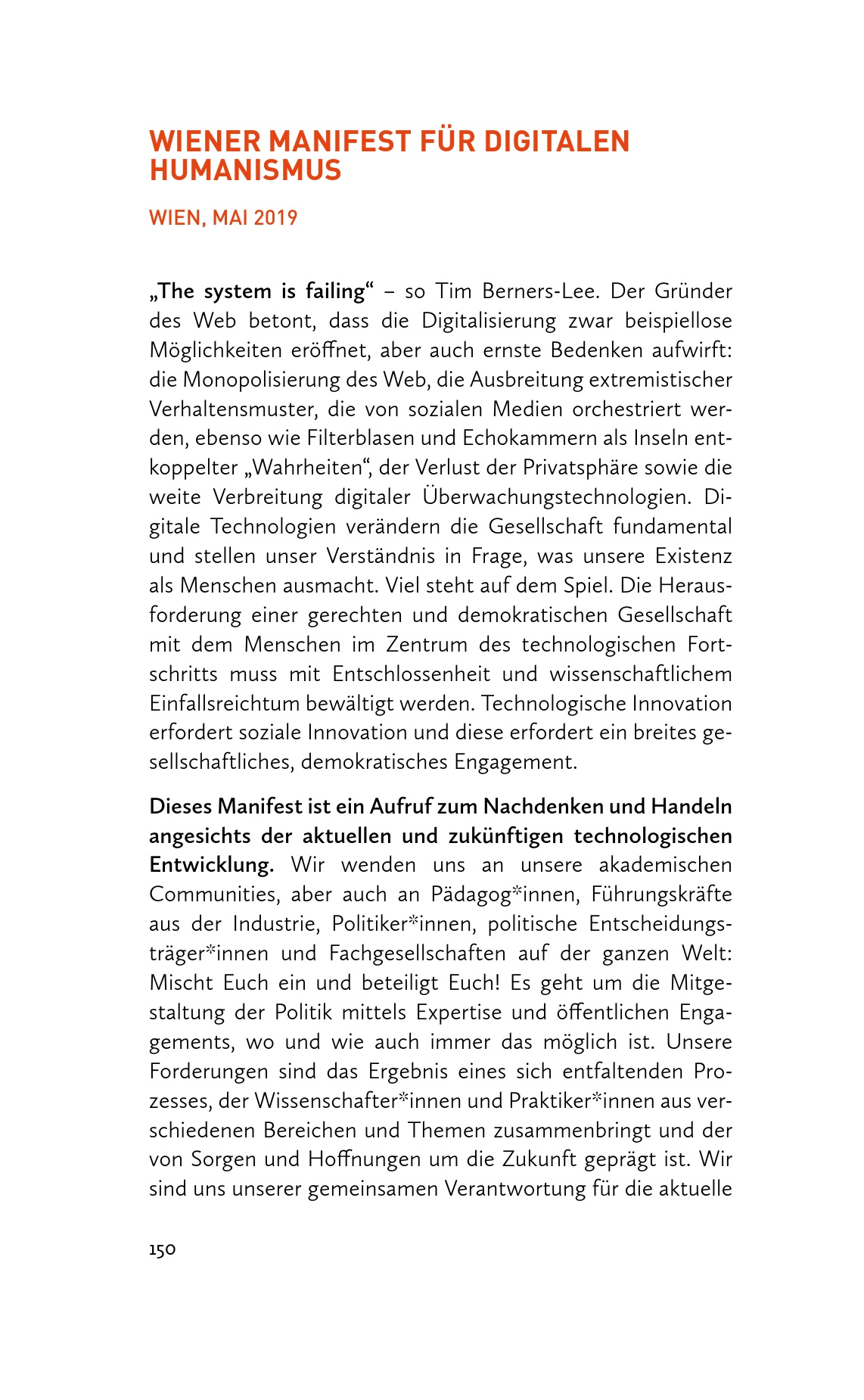 WIENER MANIFEST FÜR DIGITALEN HUMANISMUS

WIEN, MAI 2019

„The system is failing“ – so Tim Berners-Lee. Der Gründer des Web betont, dass die Digitalisierung zwar beispiellose Möglichkeiten eröffnet, aber auch ernste Bedenken aufwirft: die Monopolisierung des Web, die Ausbreitung extremistischer Verhaltensmuster, die von sozialen Medien orchestriert werden, ebenso wie Filterblasen und Echokammern als Inseln entkoppelter „Wahrheiten“, der Verlust der Privatsphäre sowie die weite Verbreitung digitaler Überwachungstechnologien. Digitale Technologien verändern die Gesellschaft fundamental und stellen unser Verständnis in Frage, was unsere Existenz als Menschen ausmacht. Viel steht auf dem Spiel. Die Herausforderung einer gerechten und demokratischen Gesellschaft mit dem Menschen im Zentrum des technologischen Fortschritts muss mit Entschlossenheit und wissenschaftlichem Einfallsreichtum bewältigt werden. Technologische Innovation erfordert soziale Innovation und diese erfordert ein breites gesellschaftliches, demokratisches Engagement.

Dieses Manifest ist ein Aufruf zum Nachdenken und Handeln angesichts der aktuellen und zukünftigen technologischen Entwicklung. Wir wenden uns an unsere akademischen Communities, aber auch an Pädagog*innen, Führungskräfte aus der Industrie, Politiker*innen, politische Entscheidungsträger*innen und Fachgesellschaften auf der ganzen Welt: Mischt Euch ein und beteiligt Euch! Es geht um die Mitgestaltung der Politik mittels Expertise und öffentlichen Engagements, wo und wie auch immer das möglich ist. Unsere Forderungen sind das Ergebnis eines sich entfaltenden Prozesses, der Wissenschafter*innen und Praktiker*innen aus verschiedenen Bereichen und Themen zusammenbringt und der von Sorgen und Hoffnungen um die Zukunft geprägt ist. Wir sind uns unserer gemeinsamen Verantwortung für die aktuelle

150